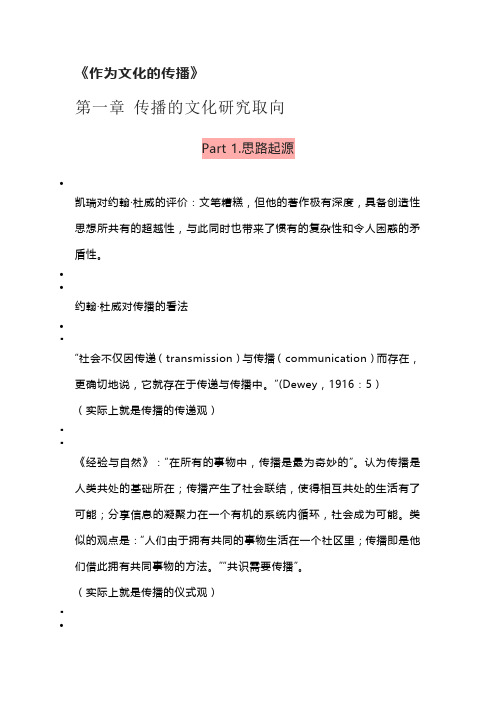 《作为文化的传播》

第一章 传播的文化研究取向

Part 1.思路起源

•

凯瑞对约翰·杜威的评价：文笔糟糕，但他的著作极有深度，具备创造性思想所共有的超越性，与此同时也带来了惯有的复杂性和令人困惑的矛盾性。

•
•

约翰·杜威对传播的看法

•
•

“社会不仅因传递（transmission）与传播（communication）而存在，更确切地说，它就存在于传递与传播中。”(Dewey，1916：5)

（实际上就是传播的传递观）

•
•

《经验与自然》：“在所有的事物中，传播是最为奇妙的”。认为传播是人类共处的基础所在；传播产生了社会联结，使得相互共处的生活有了可能；分享信息的凝聚力在一个有机的系统内循环，社会成为可能。类似的观点是：“人们由于拥有共同的事物生活在一个社区里；传播即是他们借此拥有共同事物的方法。”“共识需要传播”。

（实际上就是传播的仪式观）

•
•